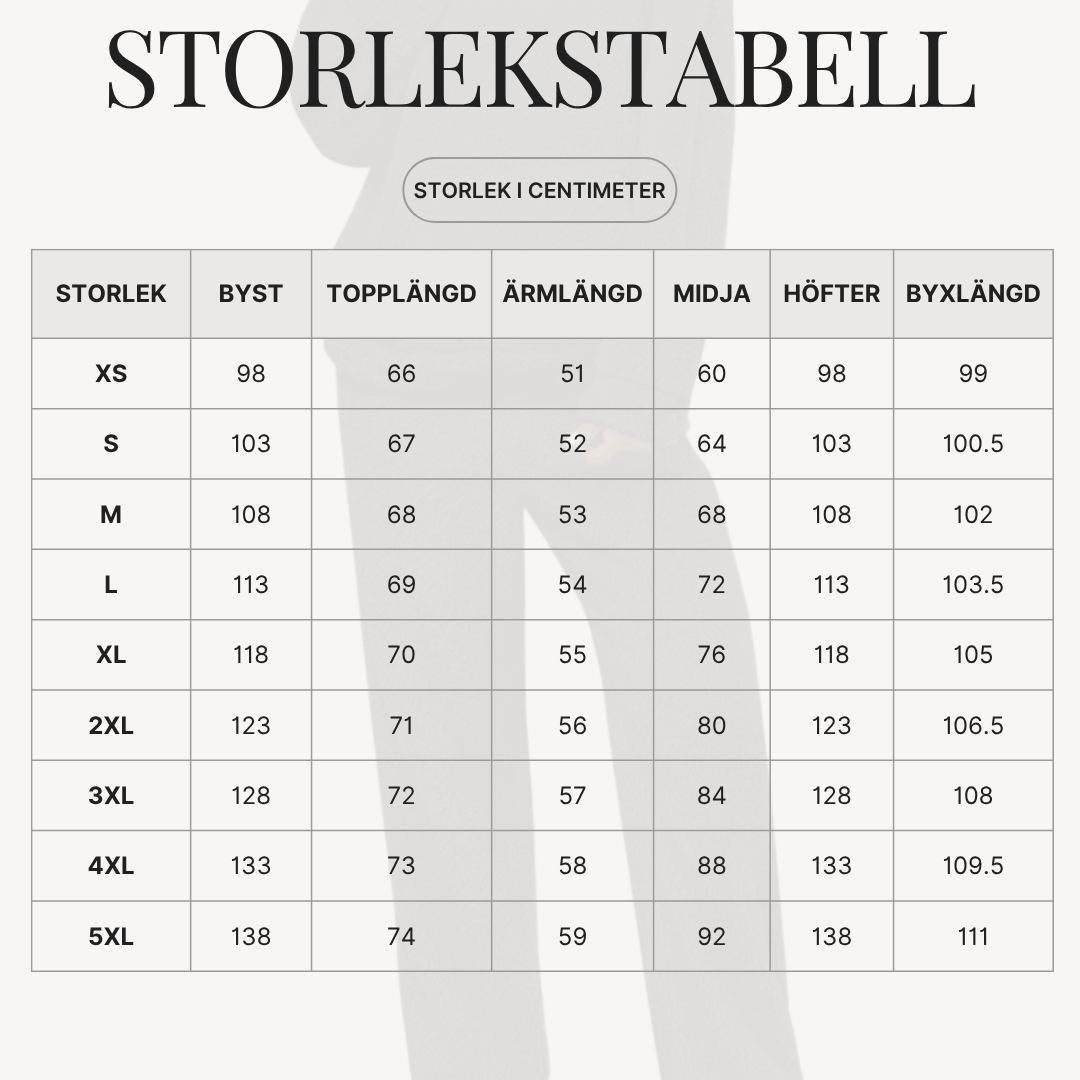 STORLEKSTABELL

STORLEK I CENTIMETER

| STORLEK | BYST | TOPPLÄNGD | ÄRMLÄNGD | MIDJA | HÖFTER | BYXLÄNGD |
|---|---|---|---|---|---|---|
| XS | 98 | 66 | 51 | 60 | 98 | 99 |
| S | 103 | 67 | 52 | 64 | 103 | 100.5 |
| M | 108 | 68 | 53 | 68 | 108 | 102 |
| L | 113 | 69 | 54 | 72 | 113 | 103.5 |
| XL | 118 | 70 | 55 | 76 | 118 | 105 |
| 2XL | 123 | 71 | 56 | 80 | 123 | 106.5 |
| 3XL | 128 | 72 | 57 | 84 | 128 | 108 |
| 4XL | 133 | 73 | 58 | 88 | 133 | 109.5 |
| 5XL | 138 | 74 | 59 | 92 | 138 | 111 |